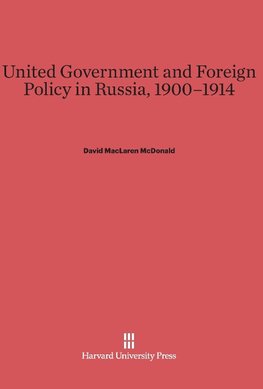 United Government and Foreign Policy in Russia, 1900–1914

David MacLaren McDonald

Harvard University Press